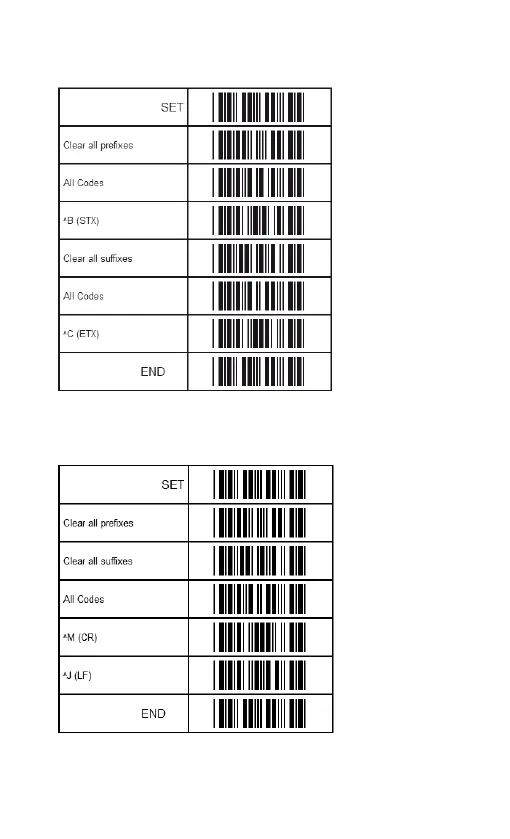 | SET | |
|---|---|
| Clear all prefixes | |
| All Codes | |
| ^B (STX) | |
| Clear all suffixes | |
| All Codes | |
| ^C (ETX) | |
| END | |

| SET | |
|---|---|
| Clear all prefixes | |
| Clear all suffixes | |
| All Codes | |
| ^M (CR) | |
| ^J (LF) | |
| END | |